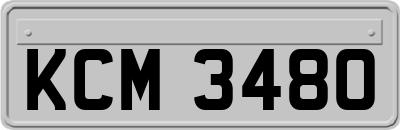 KCM 3480